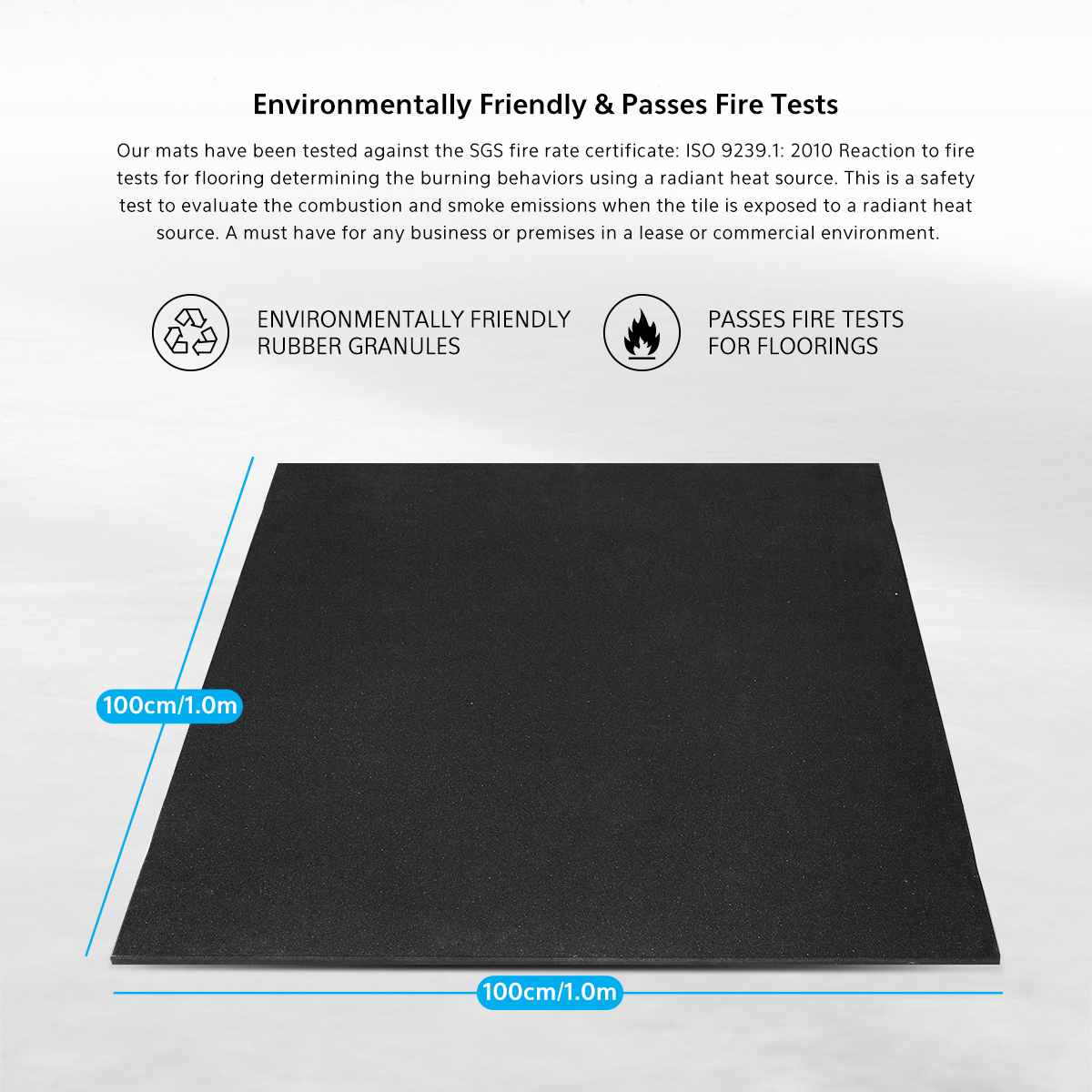 Environmentally Friendly & Passes Fire Tests

Our mats have been tested against the SGS fire rate certificate: ISO 9239.1: 2010 Reaction to fire tests for flooring determining the burning behaviors using a radiant heat source. This is a safety test to evaluate the combustion and smoke emissions when the tile is exposed to a radiant heat source. A must have for any business or premises in a lease or commercial environment.

ENVIRONMENTALLY FRIENDLY
RUBBER GRANULES

PASSES FIRE TESTS
FOR FLOORINGS

100cm/1.0m

100cm/1.0m